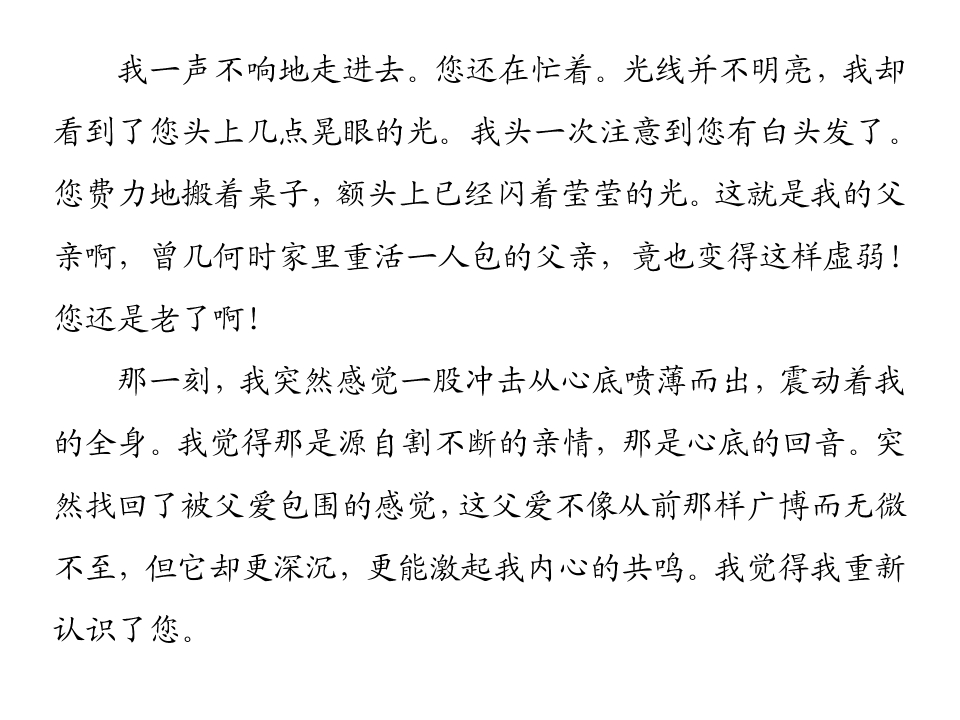 我一声不响地走进去。您还在忙着。光线并不明亮，我却看到了您头上几点晃眼的光。我头一次注意到您有白头发了。您费力地搬着桌子，额头上已经闪着莹莹的光。这就是我的父亲啊，曾几何时家里重活一人包的父亲，竟也变得这样虚弱！您还是老了啊！

那一刻，我突然感觉一股冲击从心底喷薄而出，震动着我的全身。我觉得那是源自割不断的亲情，那是心底的回音。突然找回了被父爱包围的感觉，这父爱不像从前那样广博而无微不至，但它却更深沉，更能激起我内心的共鸣。我觉得我重新认识了您。